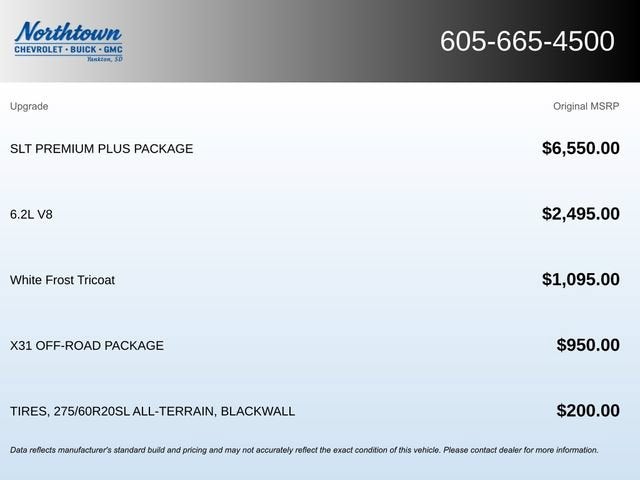 Northtown
CHEVROLET · BUICK · GMC
Yankton, SD

605-665-4500

| Upgrade | Original MSRP |
|---|---|
| SLT PREMIUM PLUS PACKAGE | $6,550.00 |
| 6.2L V8 | $2,495.00 |
| White Frost Tricoat | $1,095.00 |
| X31 OFF-ROAD PACKAGE | $950.00 |
| TIRES, 275/60R20SL ALL-TERRAIN, BLACKWALL | $200.00 |

Data reflects manufacturer's standard build and pricing and may not accurately reflect the exact condition of this vehicle. Please contact dealer for more information.